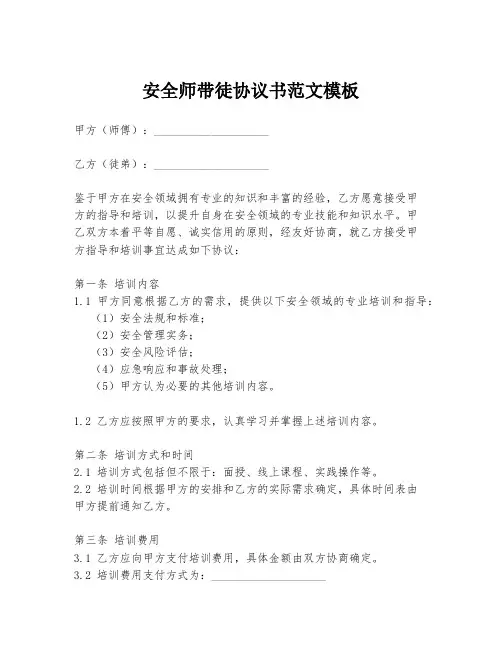 安全师带徒协议书范文模板

甲方（师傅）：____________________

乙方（徒弟）：____________________

鉴于甲方在安全领域拥有专业的知识和丰富的经验，乙方愿意接受甲方的指导和培训，以提升自身在安全领域的专业技能和知识水平。甲乙双方本着平等自愿、诚实信用的原则，经友好协商，就乙方接受甲方指导和培训事宜达成如下协议：

第一条 培训内容
1.1 甲方同意根据乙方的需求，提供以下安全领域的专业培训和指导：
（1）安全法规和标准；
（2）安全管理实务；
（3）安全风险评估；
（4）应急响应和事故处理；
（5）甲方认为必要的其他培训内容。

1.2 乙方应按照甲方的要求，认真学习并掌握上述培训内容。

第二条 培训方式和时间
2.1 培训方式包括但不限于：面授、线上课程、实践操作等。
2.2 培训时间根据甲方的安排和乙方的实际需求确定，具体时间表由甲方提前通知乙方。

第三条 培训费用
3.1 乙方应向甲方支付培训费用，具体金额由双方协商确定。
3.2 培训费用支付方式为：____________________